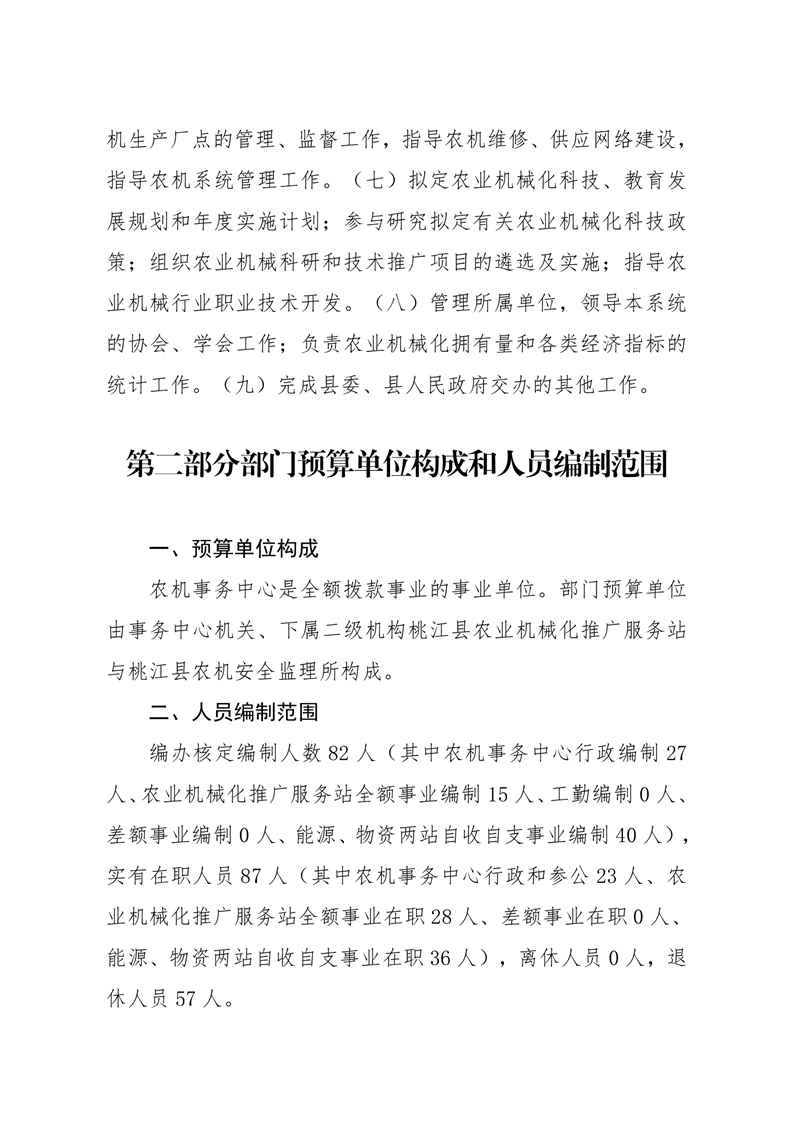 机生产厂点的管理、监督工作，指导农机维修、供应网络建设，指导农机系统管理工作。（七）拟定农业机械化科技、教育发展规划和年度实施计划；参与研究拟定有关农业机械化科技政策；组织农业机械科研和技术推广项目的遴选及实施；指导农业机械行业职业技术开发。（八）管理所属单位，领导本系统的协会、学会工作；负责农业机械化拥有量和各类经济指标的统计工作。（九）完成县委、县人民政府交办的其他工作。

第二部分部门预算单位构成和人员编制范围

一、预算单位构成

农机事务中心是全额拨款事业的事业单位。部门预算单位由事务中心机关、下属二级机构桃江县农业机械化推广服务站与桃江县农机安全监理所构成。

二、人员编制范围

编办核定编制人数 82 人（其中农机事务中心行政编制 27 人、农业机械化推广服务站全额事业编制 15 人、工勤编制 0 人、差额事业编制 0 人、能源、物资两站自收自支事业编制 40 人），实有在职人员 87 人（其中农机事务中心行政和参公 23 人、农业机械化推广服务站全额事业在职 28 人、差额事业在职 0 人、能源、物资两站自收自支事业在职 36 人），离休人员 0 人，退休人员 57 人。